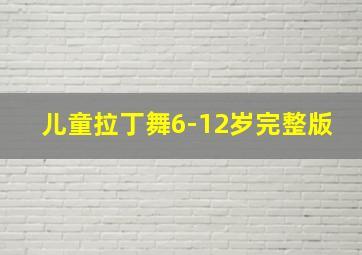 儿童拉丁舞6-12岁完整版